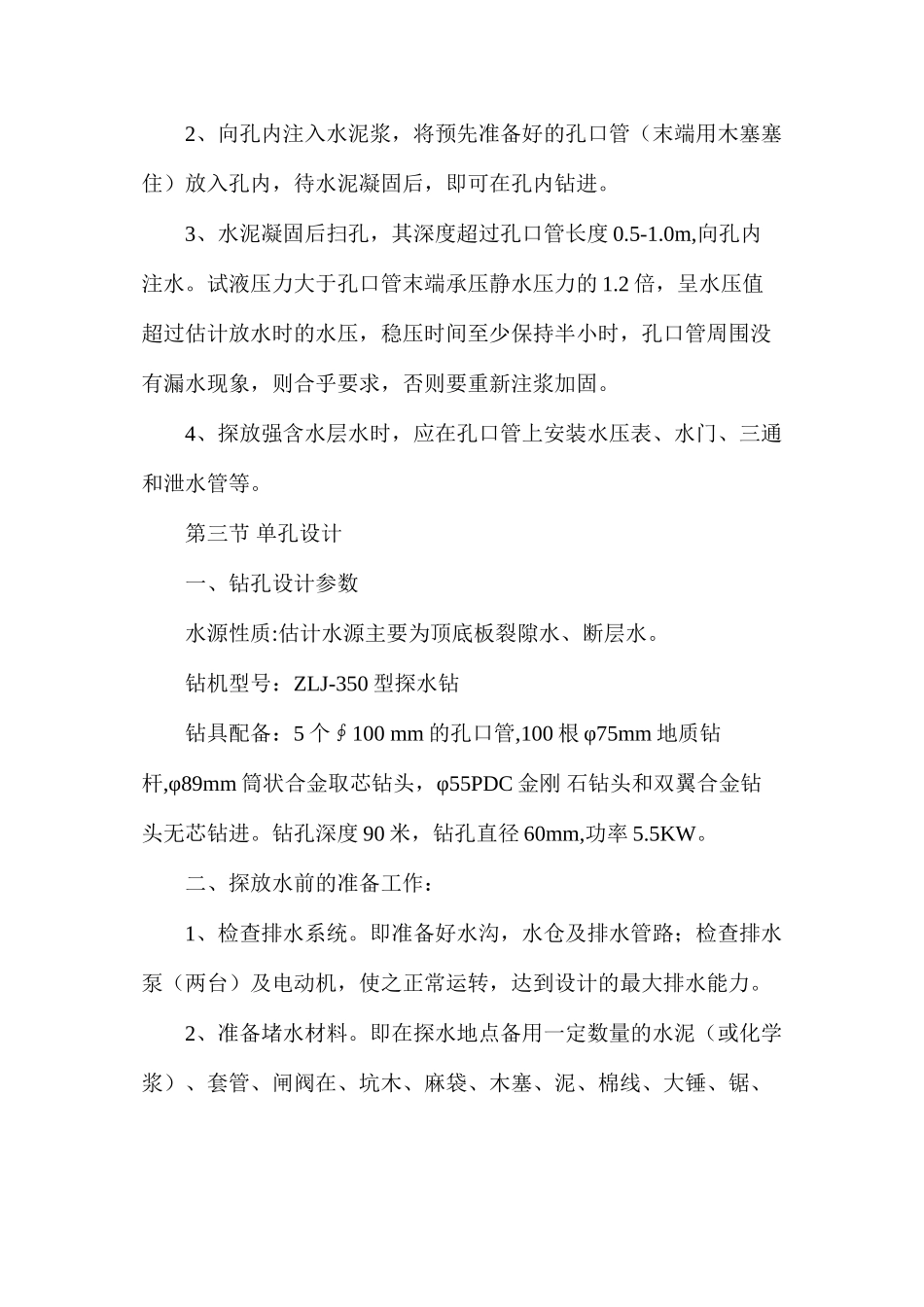 2、向孔内注入水泥浆，将预先准备好的孔口管（末端用木塞塞住）放入孔内，待水泥凝固后，即可在孔内钻进。

3、水泥凝固后扫孔，其深度超过孔口管长度 0.5-1.0m,向孔内注水。试液压力大于孔口管末端承压静水压力的 1.2 倍，呈水压值超过估计放水时的水压，稳压时间至少保持半小时，孔口管周围没有漏水现象，则合乎要求，否则要重新注浆加固。

4、探放强含水层水时，应在孔口管上安装水压表、水门、三通和泄水管等。

第三节 单孔设计

一、钻孔设计参数

水源性质:估计水源主要为顶底板裂隙水、断层水。

钻机型号：ZLJ-350 型探水钻

钻具配备：5 个∮100 mm 的孔口管,100 根 φ75mm 地质钻杆,φ89mm 筒状合金取芯钻头，φ55PDC 金刚 石钻头和双翼合金钻头无芯钻进。钻孔深度 90 米，钻孔直径 60mm,功率 5.5KW。

二、探放水前的准备工作：

1、检查排水系统。即准备好水沟，水仓及排水管路；检查排水泵（两台）及电动机，使之正常运转，达到设计的最大排水能力。

2、准备堵水材料。即在探水地点备用一定数量的水泥（或化学浆）、套管、闸阀在、坑木、麻袋、木塞、泥、棉线、大锤、锯、